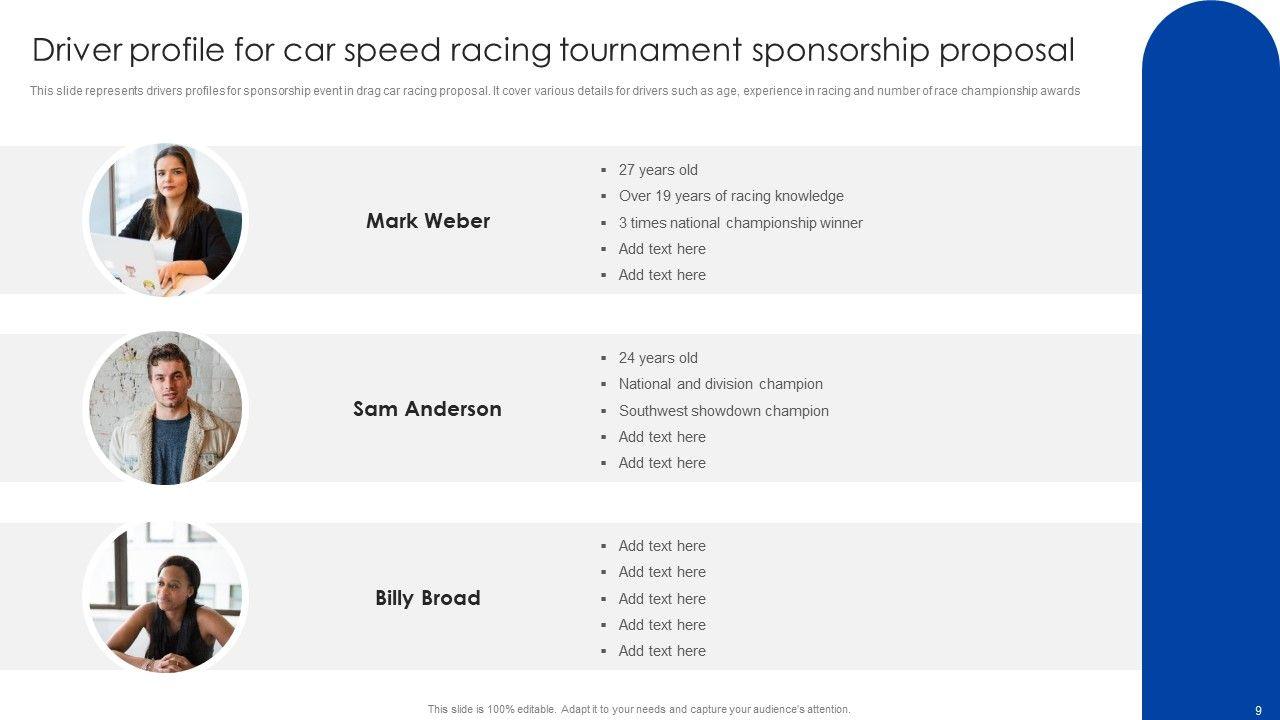 Driver profile for car speed racing tournament sponsorship proposal

This slide represents drivers profiles for sponsorship event in drag car racing proposal. It cover various details for drivers such as age, experience in racing and number of race championship awards

Mark Weber

- 27 years old
- Over 19 years of racing knowledge
- 3 times national championship winner
- Add text here
- Add text here

Sam Anderson

- 24 years old
- National and division champion
- Southwest showdown champion
- Add text here
- Add text here

Billy Broad

- Add text here
- Add text here
- Add text here
- Add text here
- Add text here

This slide is 100% editable. Adapt it to your needs and capture your audience's attention.

9